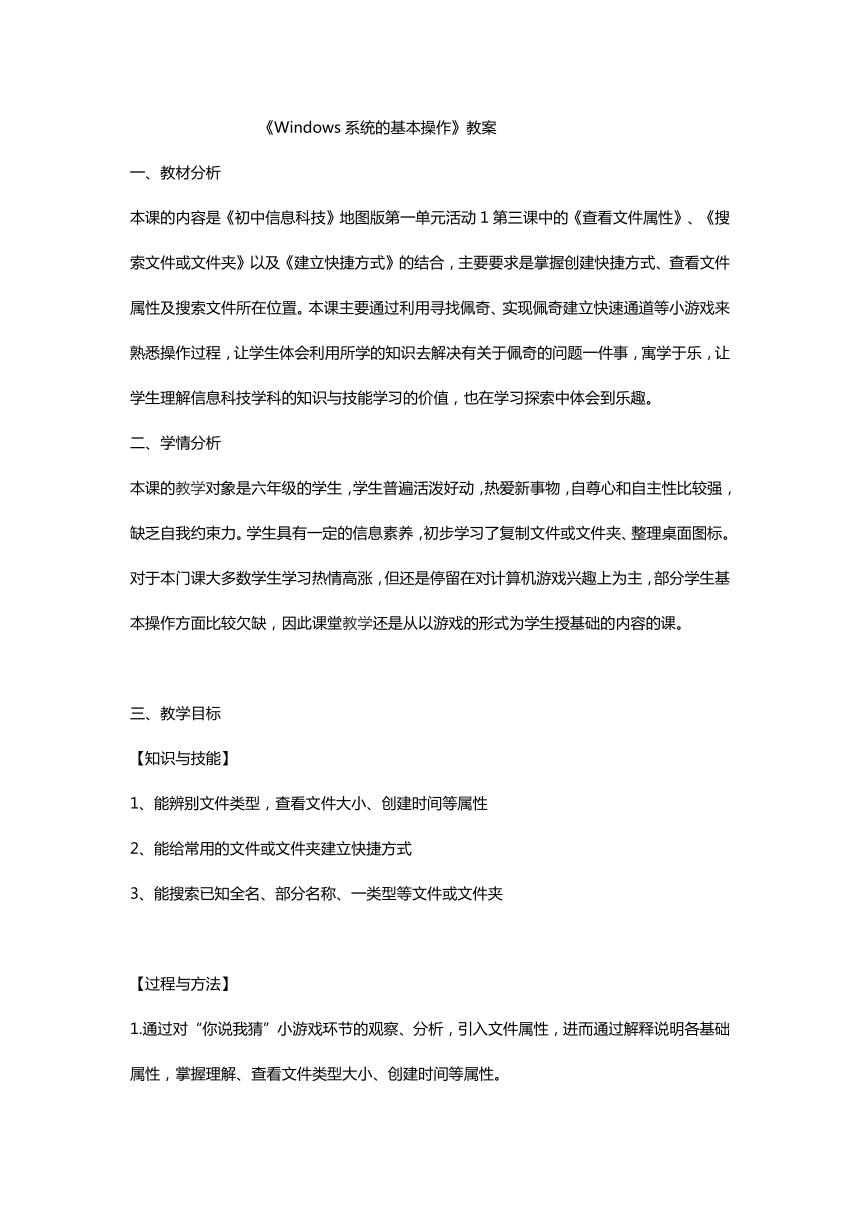 《Windows 系统的基本操作》教案

一、教材分析

本课的内容是《初中信息科技》地图版第一单元活动 1 第三课中的《查看文件属性》、《搜索文件或文件夹》以及《建立快捷方式》的结合，主要要求是掌握创建快捷方式、查看文件属性及搜索文件所在位置。本课主要通过利用寻找佩奇、实现佩奇建立快速通道等小游戏来熟悉操作过程，让学生体会利用所学的知识去解决有关于佩奇的问题一件事，寓学于乐，让学生理解信息科技学科的知识与技能学习的价值，也在学习探索中体会到乐趣。

二、学情分析

本课的教学对象是六年级的学生，学生普遍活泼好动，热爱新事物，自尊心和自主性比较强，缺乏自我约束力。学生具有一定的信息素养，初步学习了复制文件或文件夹、整理桌面图标。对于本门课大多数学生学习热情高涨，但还是停留在对计算机游戏兴趣上为主，部分学生基本操作方面比较欠缺，因此课堂教学还是从以游戏的形式为学生授基础的内容的课。

三、教学目标

【知识与技能】

1、能辨别文件类型，查看文件大小、创建时间等属性

2、能给常用的文件或文件夹建立快捷方式

3、能搜索已知全名、部分名称、一类型等文件或文件夹

【过程与方法】

1.通过对“你说我猜”小游戏环节的观察、分析，引入文件属性，进而通过解释说明各基础属性，掌握理解、查看文件类型大小、创建时间等属性。